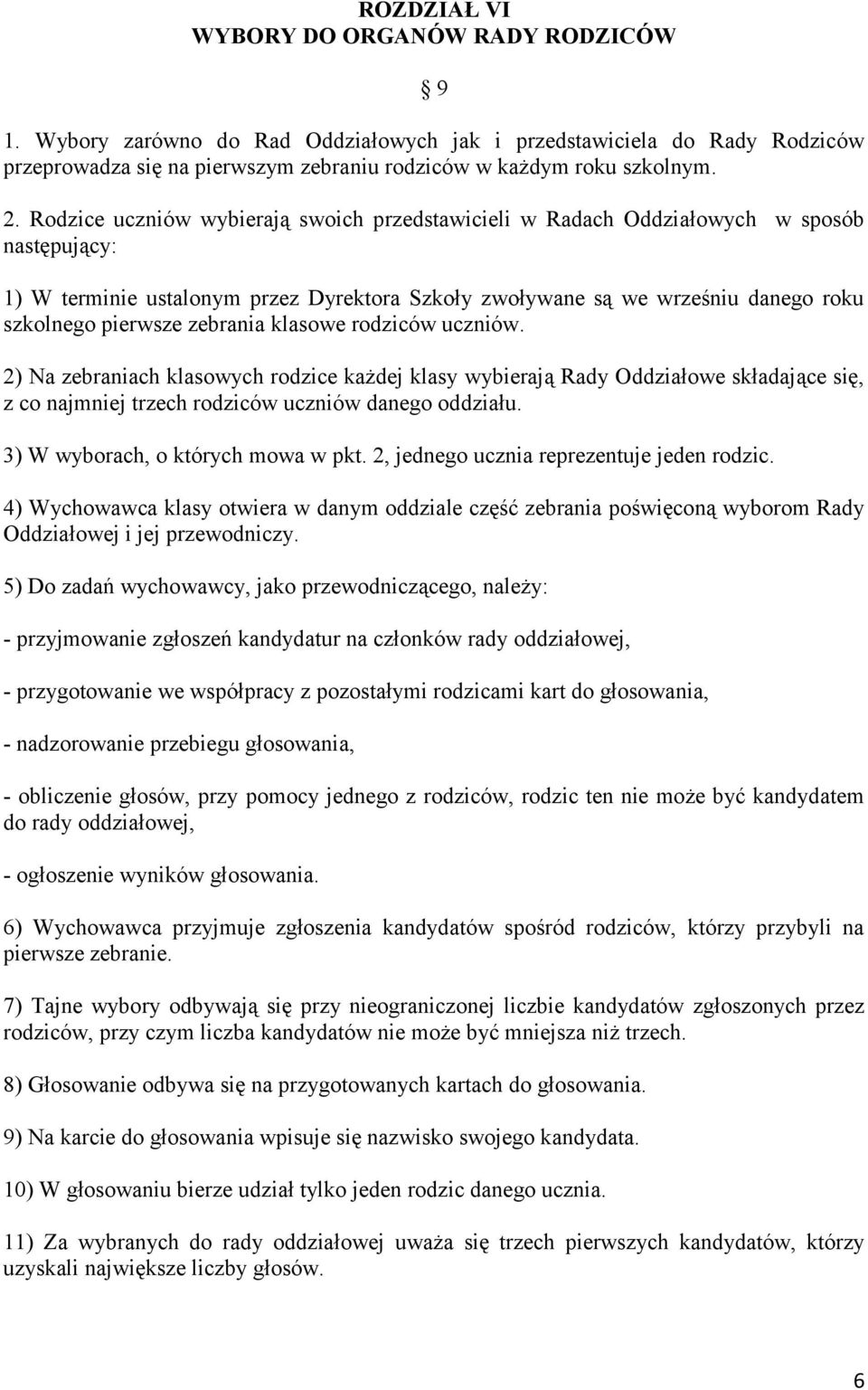 ROZDZIAŁ VI
WYBORY DO ORGANÓW RADY RODZICÓW

§ 9

1. Wybory zarówno do Rad Oddziałowych jak i przedstawiciela do Rady Rodziców przeprowadza się na pierwszym zebraniu rodziców w każdym roku szkolnym.

2. Rodzice uczniów wybierają swoich przedstawicieli w Radach Oddziałowych w sposób następujący:

1) W terminie ustalonym przez Dyrektora Szkoły zwoływane są we wrześniu danego roku szkolnego pierwsze zebrania klasowe rodziców uczniów.

2) Na zebraniach klasowych rodzice każdej klasy wybierają Rady Oddziałowe składające się, z co najmniej trzech rodziców uczniów danego oddziału.

3) W wyborach, o których mowa w pkt. 2, jednego ucznia reprezentuje jeden rodzic.

4) Wychowawca klasy otwiera w danym oddziale część zebrania poświęconą wyborom Rady Oddziałowej i jej przewodniczy.

5) Do zadań wychowawcy, jako przewodniczącego, należy:

- przyjmowanie zgłoszeń kandydatur na członków rady oddziałowej,

- przygotowanie we współpracy z pozostałymi rodzicami kart do głosowania,

- nadzorowanie przebiegu głosowania,

- obliczenie głosów, przy pomocy jednego z rodziców, rodzic ten nie może być kandydatem do rady oddziałowej,

- ogłoszenie wyników głosowania.

6) Wychowawca przyjmuje zgłoszenia kandydatów spośród rodziców, którzy przybyli na pierwsze zebranie.

7) Tajne wybory odbywają się przy nieograniczonej liczbie kandydatów zgłoszonych przez rodziców, przy czym liczba kandydatów nie może być mniejsza niż trzech.

8) Głosowanie odbywa się na przygotowanych kartach do głosowania.

9) Na karcie do głosowania wpisuje się nazwisko swojego kandydata.

10) W głosowaniu bierze udział tylko jeden rodzic danego ucznia.

11) Za wybranych do rady oddziałowej uważa się trzech pierwszych kandydatów, którzy uzyskali największe liczby głosów.

6